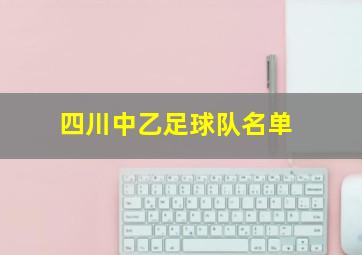 四川中乙足球队名单